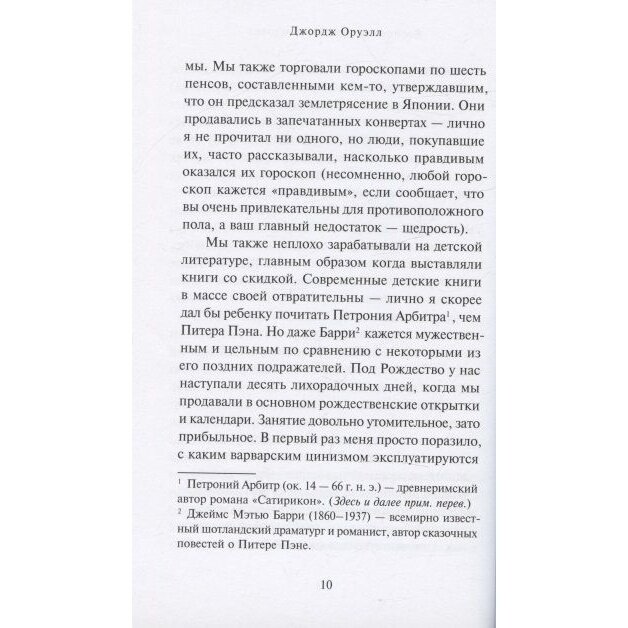 Джордж Оруэлл

мы. Мы также торговали гороскопами по шесть пенсов, составленными кем-то, утверждавшим, что он предсказал землетрясение в Японии. Они продавались в запечатанных конвертах — лично я не прочитал ни одного, но люди, покупавшие их, часто рассказывали, насколько правдивым оказался их гороскоп (несомненно, любой гороскоп кажется «правдивым», если сообщает, что вы очень привлекательны для противоположного пола, а ваш главный недостаток — щедрость).

Мы также неплохо зарабатывали на детской литературе, главным образом когда выставляли книги со скидкой. Современные детские книги в массе своей отвратительны — лично я скорее дал бы ребенку почитать Петрония Арбитра$^1$, чем Питера Пэна. Но даже Барри$^2$ кажется мужественным и цельным по сравнению с некоторыми из его поздних подражателей. Под Рождество у нас наступали десять лихорадочных дней, когда мы продавали в основном рождественские открытки и календари. Занятие довольно утомительное, зато прибыльное. В первый раз меня просто поразило, с каким варварским цинизмом эксплуатируются

$^1$ Петроний Арбитр (ок. 14 — 66 г. н. э.) — древнеримский автор романа «Сатирикон». (Здесь и далее прим. перев.)
$^2$ Джеймс Мэтью Барри (1860–1937) — всемирно известный шотландский драматург и романист, автор сказочных повестей о Питере Пэне.

10